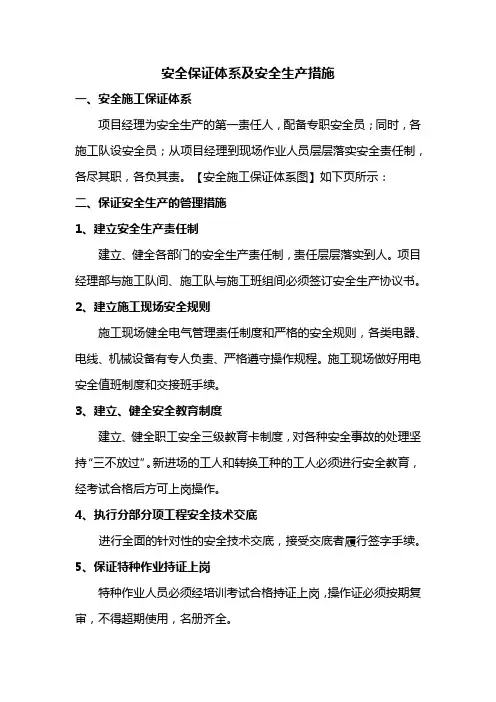 安全保证体系及安全生产措施

一、安全施工保证体系

项目经理为安全生产的第一责任人，配备专职安全员；同时，各施工队设安全员；从项目经理到现场作业人员层层落实安全责任制，各尽其职，各负其责。【安全施工保证体系图】如下页所示：

二、保证安全生产的管理措施

1、建立安全生产责任制

建立、健全各部门的安全生产责任制，责任层层落实到人。项目经理部与施工队间、施工队与施工班组间必须签订安全生产协议书。

2、建立施工现场安全规则

施工现场健全电气管理责任制度和严格的安全规则，各类电器、电线、机械设备有专人负责、严格遵守操作规程。施工现场做好用电安全值班制度和交接班手续。

3、建立、健全安全教育制度

建立、健全职工安全三级教育卡制度，对各种安全事故的处理坚持“三不放过”。新进场的工人和转换工种的工人必须进行安全教育，经考试合格后方可上岗操作。

4、执行分部分项工程安全技术交底

进行全面的针对性的安全技术交底，接受交底者履行签字手续。

5、保证特种作业持证上岗

特种作业人员必须经培训考试合格持证上岗，操作证必须按期复审，不得超期使用，名册齐全。